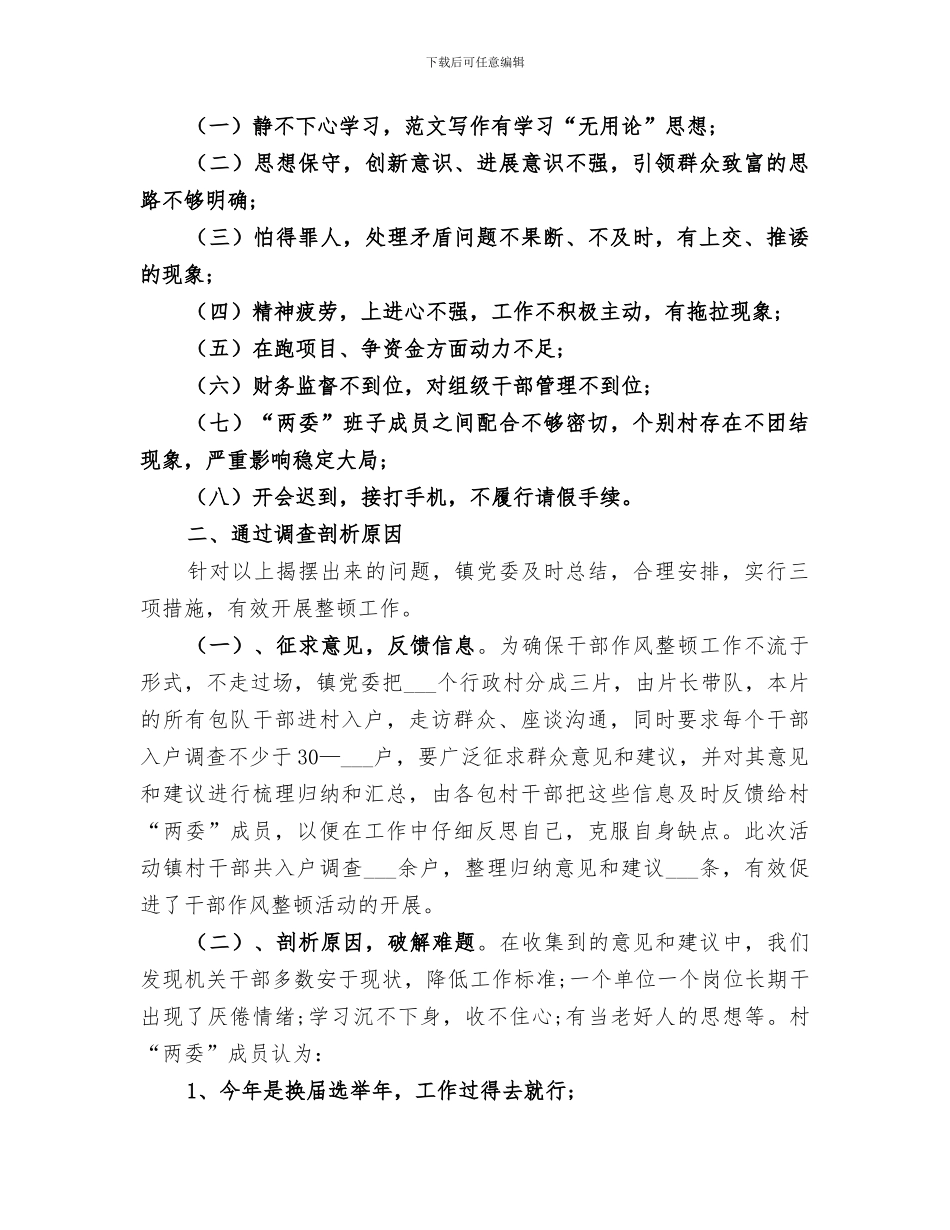 下载后可任意编辑

（一）静不下心学习，范文写作有学习“无用论”思想；

（二）思想保守，创新意识、进展意识不强，引领群众致富的思路不够明确；

（三）怕得罪人，处理矛盾问题不果断、不及时，有上交、推诿的现象；

（四）精神疲劳，上进心不强，工作不积极主动，有拖拉现象；

（五）在跑项目、争资金方面动力不足；

（六）财务监督不到位，对组级干部管理不到位；

（七）“两委”班子成员之间配合不够密切，个别村存在不团结现象，严重影响稳定大局；

（八）开会迟到，接打手机，不履行请假手续。

二、通过调查剖析原因

针对以上揭摆出来的问题，镇党委及时总结，合理安排，实行三项措施，有效开展整顿工作。

（一）、征求意见，反馈信息。为确保干部作风整顿工作不流于形式，不走过场，镇党委把___个行政村分成三片，由片长带队，本片的所有包队干部进村入户，走访群众、座谈沟通，同时要求每个干部入户调查不少于30—___户，要广泛征求群众意见和建议，并对其意见和建议进行梳理归纳和汇总，由各包村干部把这些信息及时反馈给村“两委”成员，以便在工作中仔细反思自己，克服自身缺点。此次活动镇村干部共入户调查___余户，整理归纳意见和建议___条，有效促进了干部作风整顿活动的开展。

（二）、剖析原因，破解难题。在收集到的意见和建议中，我们发现机关干部多数安于现状，降低工作标准；一个单位一个岗位长期干出现了厌倦情绪；学习沉不下身，收不住心；有当老好人的思想等。村“两委”成员认为：

1、今年是换届选举年，工作过得去就行；